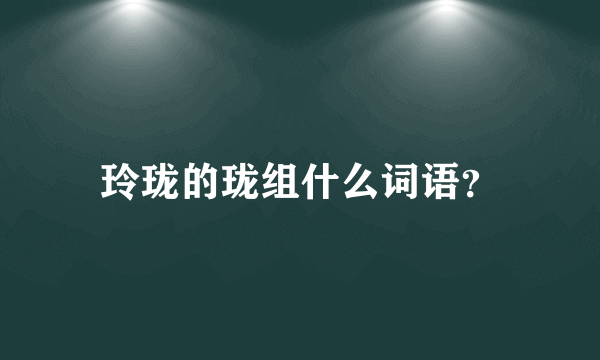 玲珑的珑组什么词语?